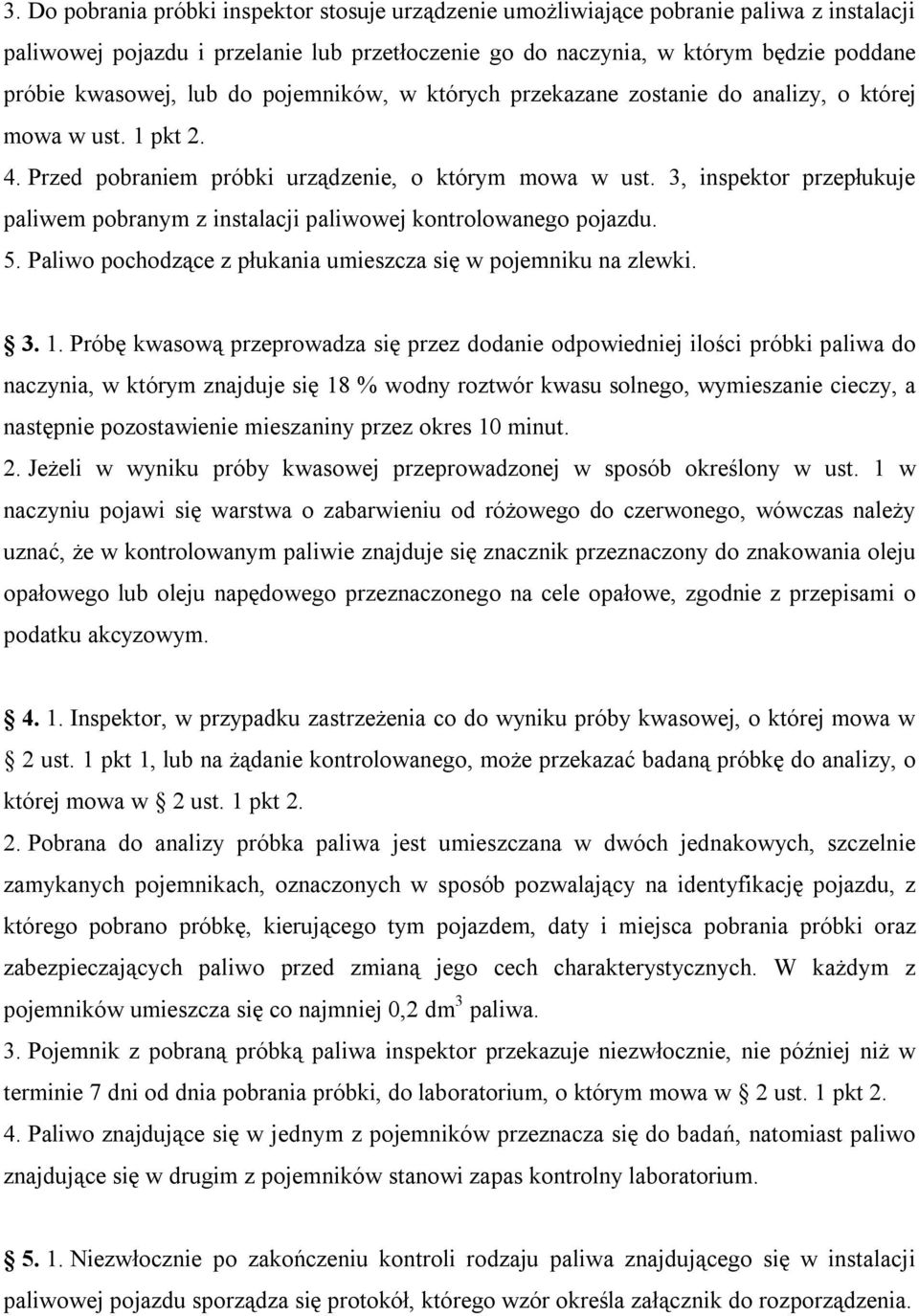 3. Do pobrania próbki inspektor stosuje urządzenie umożliwiające pobranie paliwa z instalacji paliwowej pojazdu i przelanie lub przetłoczenie go do naczynia, w którym będzie poddane próbie kwasowej, lub do pojemników, w których przekazane zostanie do analizy, o której mowa w ust. 1 pkt 2.
4. Przed pobraniem próbki urządzenie, o którym mowa w ust. 3, inspektor przepłukuje paliwem pobranym z instalacji paliwowej kontrolowanego pojazdu.
5. Paliwo pochodzące z płukania umieszcza się w pojemniku na zlewki.

3. 1. Próbę kwasową przeprowadza się przez dodanie odpowiedniej ilości próbki paliwa do naczynia, w którym znajduje się 18 % wodny roztwór kwasu solnego, wymieszanie cieczy, a następnie pozostawienie mieszaniny przez okres 10 minut.
2. Jeżeli w wyniku próby kwasowej przeprowadzonej w sposób określony w ust. 1 w naczyniu pojawi się warstwa o zabarwieniu od różowego do czerwonego, wówczas należy uznać, że w kontrolowanym paliwie znajduje się znacznik przeznaczony do znakowania oleju opałowego lub oleju napędowego przeznaczonego na cele opałowe, zgodnie z przepisami o podatku akcyzowym.

4. 1. Inspektor, w przypadku zastrzeżenia co do wyniku próby kwasowej, o której mowa w 2 ust. 1 pkt 1, lub na żądanie kontrolowanego, może przekazać badaną próbkę do analizy, o której mowa w 2 ust. 1 pkt 2.
2. Pobrana do analizy próbka paliwa jest umieszczana w dwóch jednakowych, szczelnie zamykanych pojemnikach, oznaczonych w sposób pozwalający na identyfikację pojazdu, z którego pobrano próbkę, kierującego tym pojazdem, daty i miejsca pobrania próbki oraz zabezpieczających paliwo przed zmianą jego cech charakterystycznych. W każdym z pojemników umieszcza się co najmniej 0,2 $dm^3$ paliwa.
3. Pojemnik z pobraną próbką paliwa inspektor przekazuje niezwłocznie, nie później niż w terminie 7 dni od dnia pobrania próbki, do laboratorium, o którym mowa w 2 ust. 1 pkt 2.
4. Paliwo znajdujące się w jednym z pojemników przeznacza się do badań, natomiast paliwo znajdujące się w drugim z pojemników stanowi zapas kontrolny laboratorium.

5. 1. Niezwłocznie po zakończeniu kontroli rodzaju paliwa znajdującego się w instalacji paliwowej pojazdu sporządza się protokół, którego wzór określa załącznik do rozporządzenia.